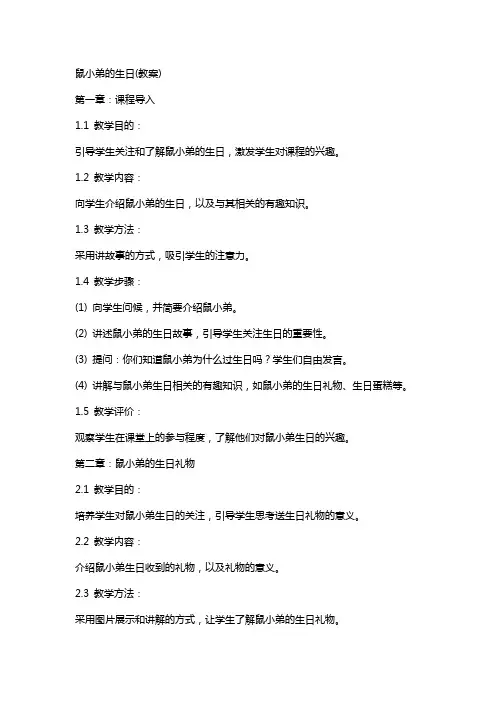 鼠小弟的生日(教案)

第一章：课程导入

1.1 教学目的：

引导学生关注和了解鼠小弟的生日，激发学生对课程的兴趣。

1.2 教学内容：

向学生介绍鼠小弟的生日，以及与其相关的有趣知识。

1.3 教学方法：

采用讲故事的方式，吸引学生的注意力。

1.4 教学步骤：

(1) 向学生问候，并简要介绍鼠小弟。

(2) 讲述鼠小弟的生日故事，引导学生关注生日的重要性。

(3) 提问：你们知道鼠小弟为什么过生日吗？学生们自由发言。

(4) 讲解与鼠小弟生日相关的有趣知识，如鼠小弟的生日礼物、生日蛋糕等。

1.5 教学评价：

观察学生在课堂上的参与程度，了解他们对鼠小弟生日的兴趣。

第二章：鼠小弟的生日礼物

2.1 教学目的：

培养学生对鼠小弟生日的关注，引导学生思考送生日礼物的意义。

2.2 教学内容：

介绍鼠小弟生日收到的礼物，以及礼物的意义。

2.3 教学方法：

采用图片展示和讲解的方式，让学生了解鼠小弟的生日礼物。